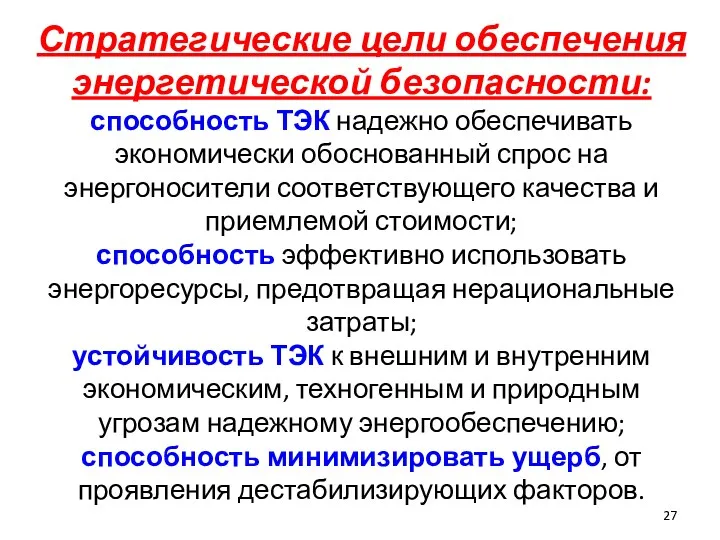 Стратегические цели обеспечения энергетической безопасности:

способность ТЭК надежно обеспечивать экономически обоснованный спрос на энергоносители соответствующего качества и приемлемой стоимости;

способность эффективно использовать энергоресурсы, предотвращая нерациональные затраты;

устойчивость ТЭК к внешним и внутренним экономическим, техногенным и природным угрозам надежному энергообеспечению;

способность минимизировать ущерб, от проявления дестабилизирующих факторов.

27